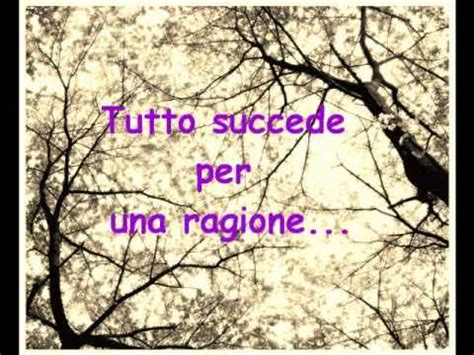 Tutto succede
per
una ragione...